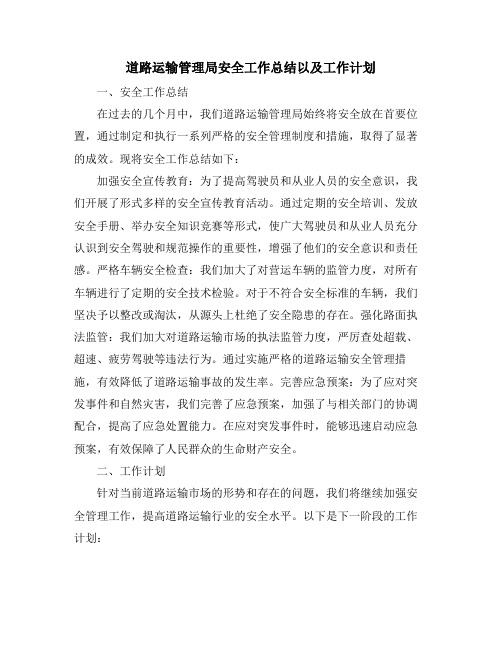 道路运输管理局安全工作总结以及工作计划

一、安全工作总结

在过去的几个月中，我们道路运输管理局始终将安全放在首要位置，通过制定和执行一系列严格的安全管理制度和措施，取得了显著的成效。现将安全工作总结如下：

加强安全宣传教育：为了提高驾驶员和从业人员的安全意识，我们开展了形式多样的安全宣传教育活动。通过定期的安全培训、发放安全手册、举办安全知识竞赛等形式，使广大驾驶员和从业人员充分认识到安全驾驶和规范操作的重要性，增强了他们的安全意识和责任感。严格车辆安全检查：我们加大了对营运车辆的监管力度，对所有车辆进行了定期的安全技术检验。对于不符合安全标准的车辆，我们坚决予以整改或淘汰，从源头上杜绝了安全隐患的存在。强化路面执法监管：我们加大对道路运输市场的执法监管力度，严厉查处超载、超速、疲劳驾驶等违法行为。通过实施严格的道路运输安全管理措施，有效降低了道路运输事故的发生率。完善应急预案：为了应对突发事件和自然灾害，我们完善了应急预案，加强了与相关部门的协调配合，提高了应急处置能力。在应对突发事件时，能够迅速启动应急预案，有效保障了人民群众的生命财产安全。

二、工作计划

针对当前道路运输市场的形势和存在的问题，我们将继续加强安全管理工作，提高道路运输行业的安全水平。以下是下一阶段的工作计划：